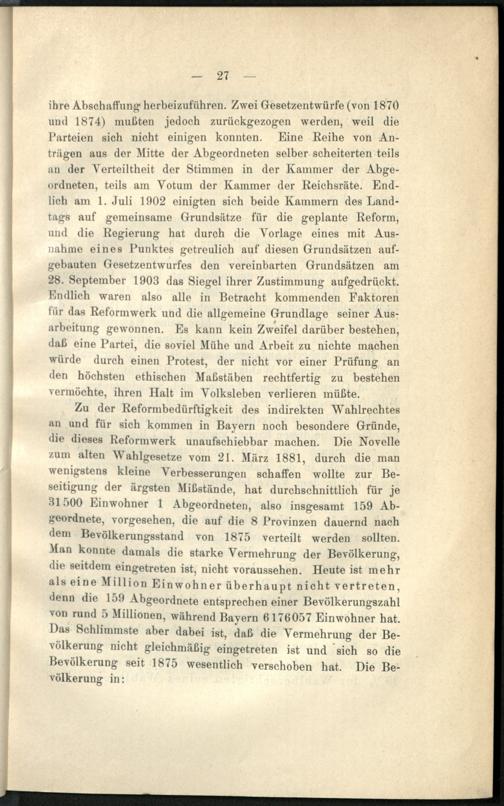 — 27 —

ihre Abschaffung herbeizuführen. Zwei Gesetzentwürfe (von 1870 und 1874) mußten jedoch zurückgezogen werden, weil die Parteien sich nicht einigen konnten. Eine Reihe von Anträgen aus der Mitte der Abgeordneten selber scheiterten teils an der Verteiltheit der Stimmen in der Kammer der Abgeordneten, teils am Votum der Kammer der Reichsräte. Endlich am 1. Juli 1902 einigten sich beide Kammern des Landtags auf gemeinsame Grundsätze für die geplante Reform, und die Regierung hat durch die Vorlage eines mit Ausnahme eines Punktes getreulich auf diesen Grundsätzen aufgebauten Gesetzentwurfes den vereinbarten Grundsätzen am 28. September 1903 das Siegel ihrer Zustimmung aufgedrückt. Endlich waren also alle in Betracht kommenden Faktoren für das Reformwerk und die allgemeine Grundlage seiner Ausarbeitung gewonnen. Es kann kein Zweifel darüber bestehen, daß eine Partei, die soviel Mühe und Arbeit zu nichte machen würde durch einen Protest, der nicht vor einer Prüfung an den höchsten ethischen Maßstäben rechtfertig zu bestehen vermöchte, ihren Halt im Volksleben verlieren müßte.

Zu der Reformbedürftigkeit des indirekten Wahlrechtes an und für sich kommen in Bayern noch besondere Gründe, die dieses Reformwerk unaufschiebbar machen. Die Novelle zum alten Wahlgesetze vom 21. März 1881, durch die man wenigstens kleine Verbesserungen schaffen wollte zur Beseitigung der ärgsten Mißstände, hat durchschnittlich für je 31500 Einwohner 1 Abgeordneten, also insgesamt 159 Abgeordnete, vorgesehen, die auf die 8 Provinzen dauernd nach dem Bevölkerungsstand von 1875 verteilt werden sollten. Man konnte damals die starke Vermehrung der Bevölkerung, die seitdem eingetreten ist, nicht voraussehen. Heute ist mehr als eine Million Einwohner überhaupt nicht vertreten, denn die 159 Abgeordnete entsprechen einer Bevölkerungszahl von rund 5 Millionen, während Bayern 6176057 Einwohner hat. Das Schlimmste aber dabei ist, daß die Vermehrung der Bevölkerung nicht gleichmäßig eingetreten ist und sich so die Bevölkerung seit 1875 wesentlich verschoben hat. Die Bevölkerung in: